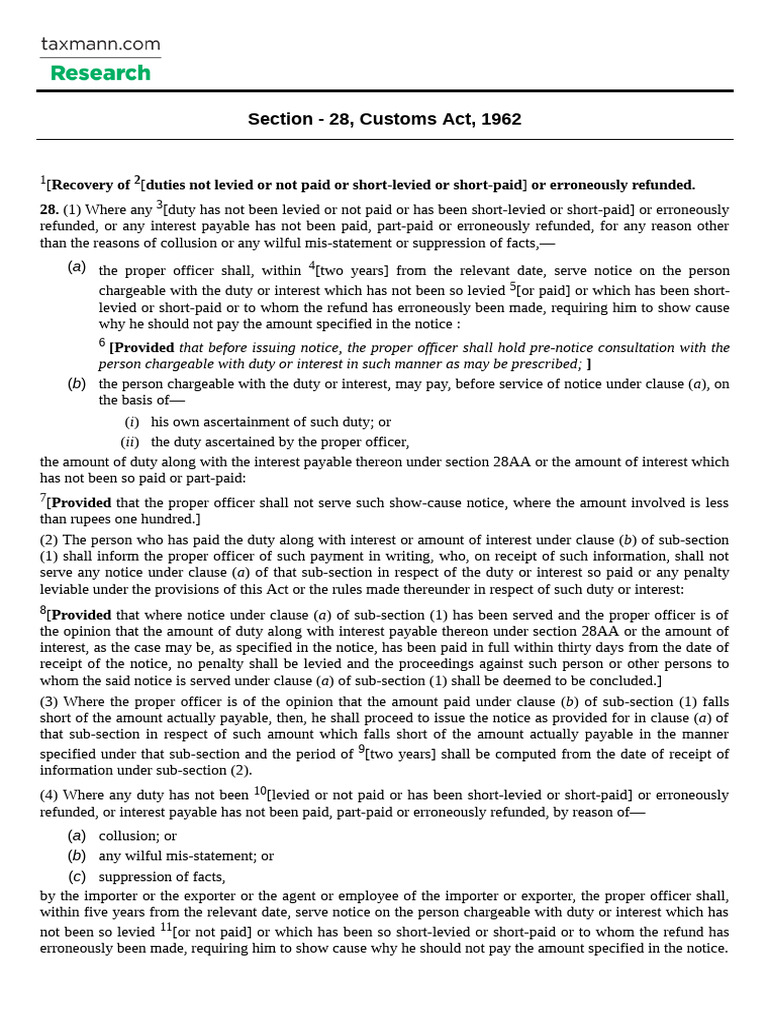 taxmann.com
Research

Section - 28, Customs Act, 1962

$^{1}$[Recovery of $^{2}$[duties not levied or not paid or short-levied or short-paid] or erroneously refunded.

28. (1) Where any $^{3}$[duty has not been levied or not paid or has been short-levied or short-paid] or erroneously refunded, or any interest payable has not been paid, part-paid or erroneously refunded, for any reason other than the reasons of collusion or any wilful mis-statement or suppression of facts,—

(a) the proper officer shall, within $^{4}$[two years] from the relevant date, serve notice on the person chargeable with the duty or interest which has not been so levied $^{5}$[or paid] or which has been short-levied or short-paid or to whom the refund has erroneously been made, requiring him to show cause why he should not pay the amount specified in the notice :

$^{6}$ [Provided that before issuing notice, the proper officer shall hold pre-notice consultation with the person chargeable with duty or interest in such manner as may be prescribed; ]

(b) the person chargeable with the duty or interest, may pay, before service of notice under clause (a), on the basis of—

(i) his own ascertainment of such duty; or
(ii) the duty ascertained by the proper officer,

the amount of duty along with the interest payable thereon under section 28AA or the amount of interest which has not been so paid or part-paid:

$^{7}$[Provided that the proper officer shall not serve such show-cause notice, where the amount involved is less than rupees one hundred.]

(2) The person who has paid the duty along with interest or amount of interest under clause (b) of sub-section (1) shall inform the proper officer of such payment in writing, who, on receipt of such information, shall not serve any notice under clause (a) of that sub-section in respect of the duty or interest so paid or any penalty leviable under the provisions of this Act or the rules made thereunder in respect of such duty or interest:

$^{8}$[Provided that where notice under clause (a) of sub-section (1) has been served and the proper officer is of the opinion that the amount of duty along with interest payable thereon under section 28AA or the amount of interest, as the case may be, as specified in the notice, has been paid in full within thirty days from the date of receipt of the notice, no penalty shall be levied and the proceedings against such person or other persons to whom the said notice is served under clause (a) of sub-section (1) shall be deemed to be concluded.]

(3) Where the proper officer is of the opinion that the amount paid under clause (b) of sub-section (1) falls short of the amount actually payable, then, he shall proceed to issue the notice as provided for in clause (a) of that sub-section in respect of such amount which falls short of the amount actually payable in the manner specified under that sub-section and the period of $^{9}$[two years] shall be computed from the date of receipt of information under sub-section (2).

(4) Where any duty has not been $^{10}$[levied or not paid or has been short-levied or short-paid] or erroneously refunded, or interest payable has not been paid, part-paid or erroneously refunded, by reason of—

(a) collusion; or
(b) any wilful mis-statement; or
(c) suppression of facts,

by the importer or the exporter or the agent or employee of the importer or exporter, the proper officer shall, within five years from the relevant date, serve notice on the person chargeable with duty or interest which has not been so levied $^{11}$[or not paid] or which has been so short-levied or short-paid or to whom the refund has erroneously been made, requiring him to show cause why he should not pay the amount specified in the notice.